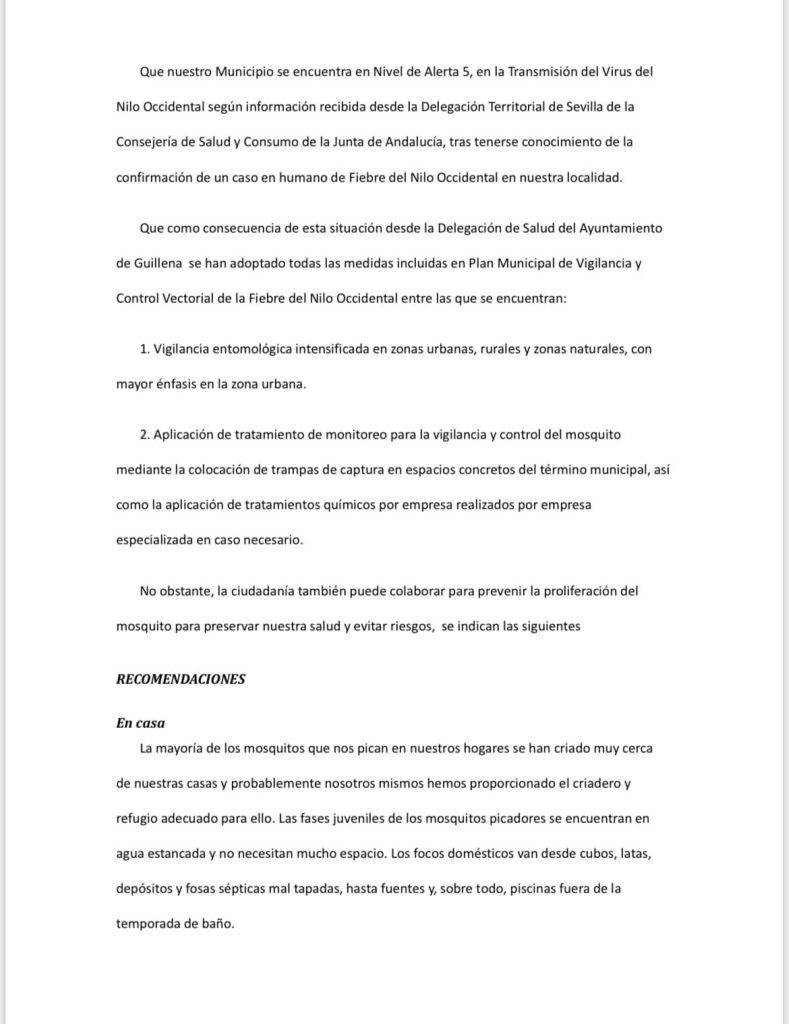 Que nuestro Municipio se encuentra en Nivel de Alerta 5, en la Transmisión del Virus del Nilo Occidental según información recibida desde la Delegación Territorial de Sevilla de la Consejería de Salud y Consumo de la Junta de Andalucía, tras tenerse conocimiento de la confirmación de un caso en humano de Fiebre del Nilo Occidental en nuestra localidad.

Que como consecuencia de esta situación desde la Delegación de Salud del Ayuntamiento de Guillena se han adoptado todas las medidas incluidas en Plan Municipal de Vigilancia y Control Vectorial de la Fiebre del Nilo Occidental entre las que se encuentran:

1. Vigilancia entomológica intensificada en zonas urbanas, rurales y zonas naturales, con mayor énfasis en la zona urbana.

2. Aplicación de tratamiento de monitoreo para la vigilancia y control del mosquito mediante la colocación de trampas de captura en espacios concretos del término municipal, así como la aplicación de tratamientos químicos por empresa realizados por empresa especializada en caso necesario.

No obstante, la ciudadanía también puede colaborar para prevenir la proliferación del mosquito para preservar nuestra salud y evitar riesgos, se indican las siguientes

RECOMENDACIONES

En casa

La mayoría de los mosquitos que nos pican en nuestros hogares se han criado muy cerca de nuestras casas y probablemente nosotros mismos hemos proporcionado el criadero y refugio adecuado para ello. Las fases juveniles de los mosquitos picadores se encuentran en agua estancada y no necesitan mucho espacio. Los focos domésticos van desde cubos, latas, depósitos y fosas sépticas mal tapadas, hasta fuentes y, sobre todo, piscinas fuera de la temporada de baño.